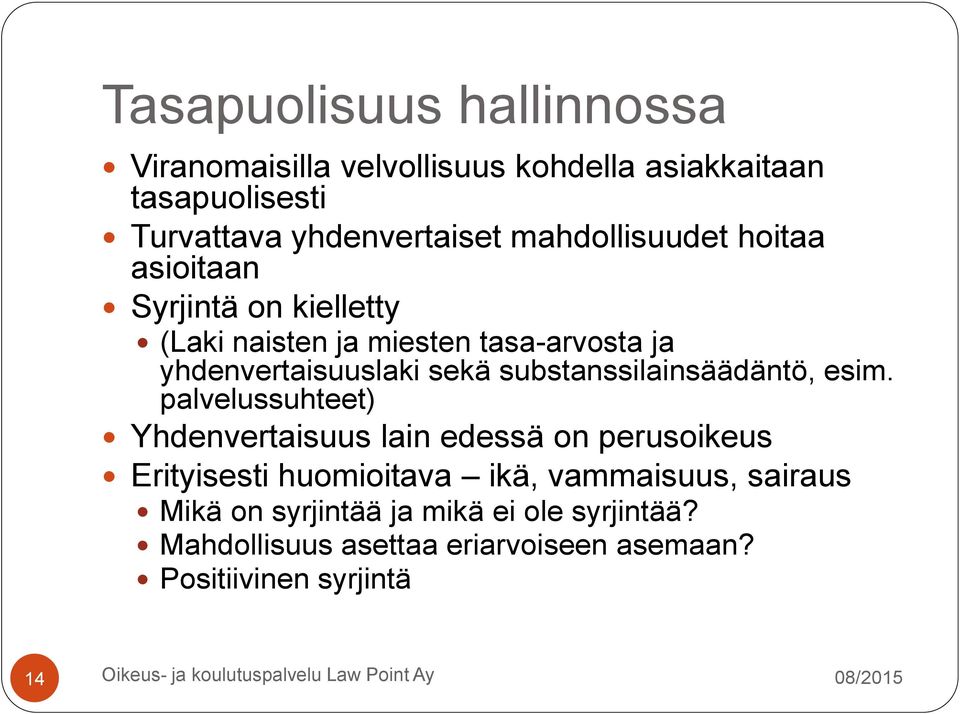 Tasapuolisuus hallinnossa

- Viranomaisilla velvollisuus kohdella asiakkaitaan tasapuolisesti
- Turvattava yhdenvertaiset mahdollisuudet hoitaa asioitaan
- Syrjintä on kielletty
  - (Laki naisten ja miesten tasa-arvosta ja yhdenvertaisuuslaki sekä substanssilainsäädäntö, esim. palvelussuhteet)
- Yhdenvertaisuus lain edessä on perusoikeus
- Erityisesti huomioitava – ikä, vammaisuus, sairaus
  - Mikä on syrjintää ja mikä ei ole syrjintää?
  - Mahdollisuus asettaa eriarvoiseen asemaan?
  - Positiivinen syrjintä

14

Oikeus- ja koulutuspalvelu Law Point Ay

08/2015